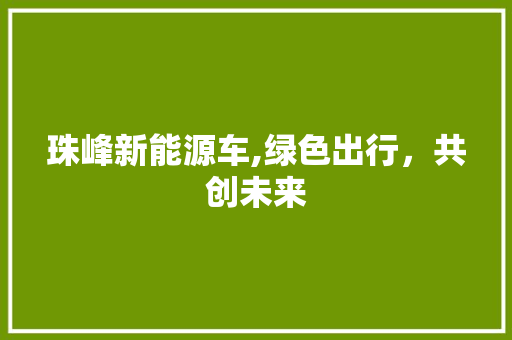 珠峰新能源车,绿色出行，共创未来